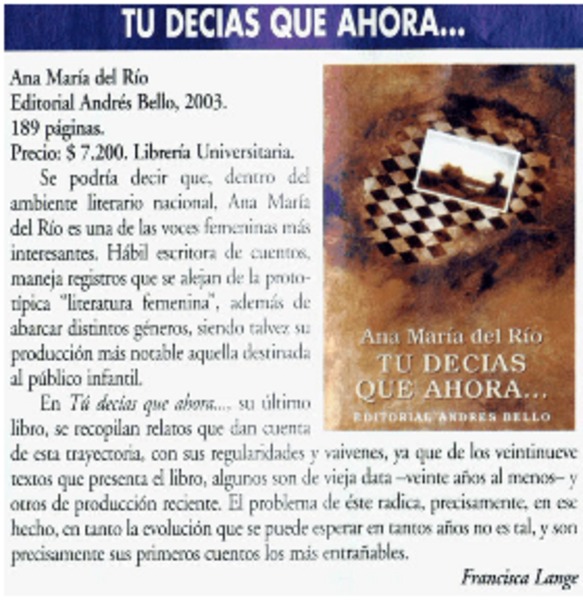 TU DECIAS QUE AHORA...

Ana María del Río
Editorial Andrés Bello, 2003.
189 páginas.
Precio: $ 7.200. Librería Universitaria.

Se podría decir que, dentro del ambiente literario nacional, Ana María del Río es una de las voces femeninas más interesantes. Hábil escritora de cuentos, maneja registros que se alejan de la prototípica "literatura femenina", además de abarcar distintos géneros, siendo talvez su producción más notable aquella destinada al público infantil.

En Tú decías que ahora..., su último libro, se recopilan relatos que dan cuenta de esta trayectoria, con sus regularidades y vaivenes, ya que de los veintinueve textos que presenta el libro, algunos son de vieja data –veinte años al menos– y otros de producción reciente. El problema de éste radica, precisamente, en ese hecho, en tanto la evolución que se puede esperar en tantos años no es tal, y son precisamente sus primeros cuentos los más entrañables.

Francisca Lange

Ana María del Río
TU DECIAS
QUE AHORA...
EDITORIAL ANDRES BELLO